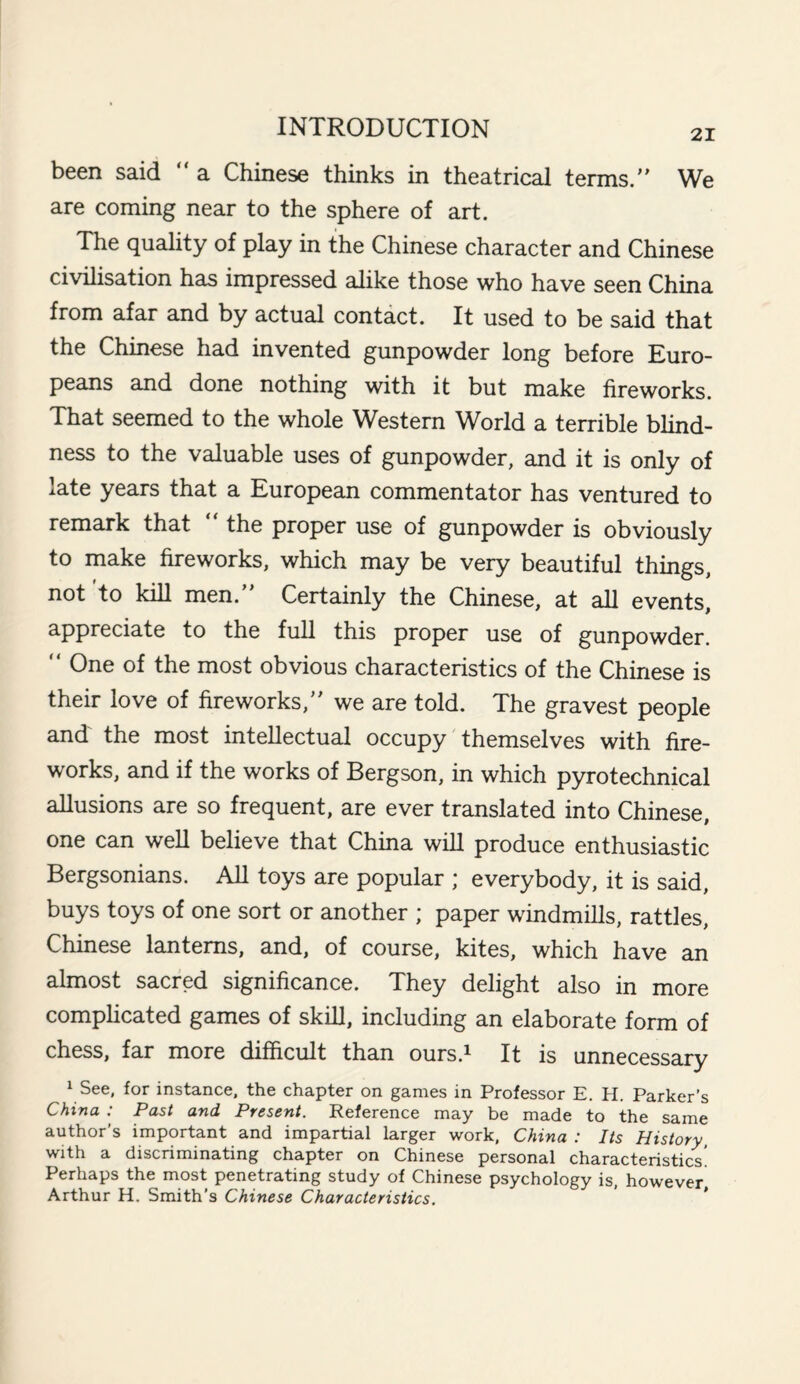 INTRODUCTION 21

been said " a Chinese thinks in theatrical terms." We are coming near to the sphere of art.

The quality of play in the Chinese character and Chinese civilisation has impressed alike those who have seen China from afar and by actual contact. It used to be said that the Chinese had invented gunpowder long before Europeans and done nothing with it but make fireworks. That seemed to the whole Western World a terrible blindness to the valuable uses of gunpowder, and it is only of late years that a European commentator has ventured to remark that " the proper use of gunpowder is obviously to make fireworks, which may be very beautiful things, not to kill men." Certainly the Chinese, at all events, appreciate to the full this proper use of gunpowder. " One of the most obvious characteristics of the Chinese is their love of fireworks," we are told. The gravest people and the most intellectual occupy themselves with fireworks, and if the works of Bergson, in which pyrotechnical allusions are so frequent, are ever translated into Chinese, one can well believe that China will produce enthusiastic Bergsonians. All toys are popular ; everybody, it is said, buys toys of one sort or another ; paper windmills, rattles, Chinese lanterns, and, of course, kites, which have an almost sacred significance. They delight also in more complicated games of skill, including an elaborate form of chess, far more difficult than ours.$^1$ It is unnecessary

$^1$ See, for instance, the chapter on games in Professor E. H. Parker's China : Past and Present. Reference may be made to the same author's important and impartial larger work, China : Its History, with a discriminating chapter on Chinese personal characteristics. Perhaps the most penetrating study of Chinese psychology is, however, Arthur H. Smith's Chinese Characteristics.